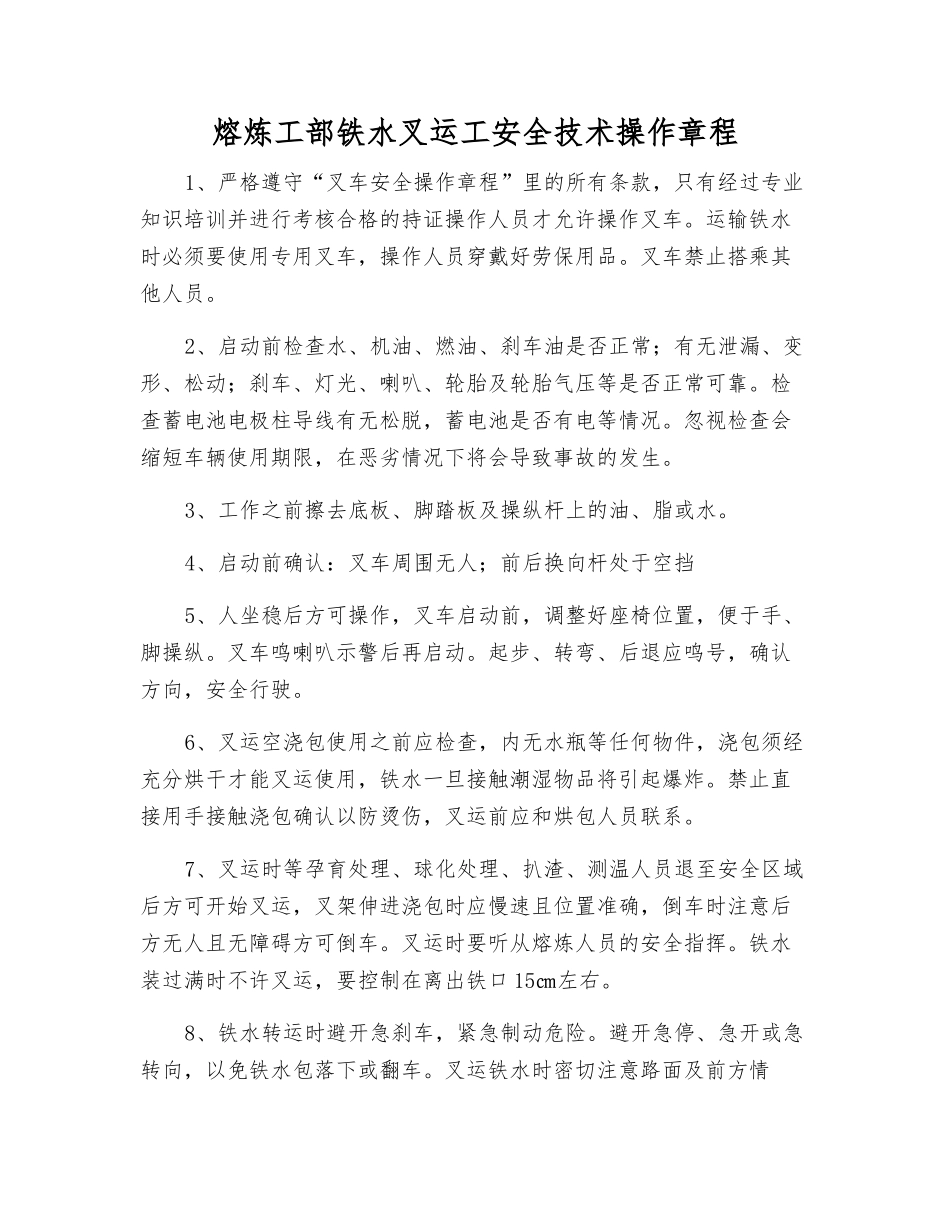 熔炼工部铁水叉运工安全技术操作章程

1、严格遵守“叉车安全操作章程”里的所有条款，只有经过专业知识培训并进行考核合格的持证操作人员才允许操作叉车。运输铁水时必须要使用专用叉车，操作人员穿戴好劳保用品。叉车禁止搭乘其他人员。

2、启动前检查水、机油、燃油、刹车油是否正常；有无泄漏、变形、松动；刹车、灯光、喇叭、轮胎及轮胎气压等是否正常可靠。检查蓄电池电极柱导线有无松脱，蓄电池是否有电等情况。忽视检查会缩短车辆使用期限，在恶劣情况下将会导致事故的发生。

3、工作之前擦去底板、脚踏板及操纵杆上的油、脂或水。

4、启动前确认：叉车周围无人；前后换向杆处于空挡

5、人坐稳后方可操作，叉车启动前，调整好座椅位置，便于手、脚操纵。叉车鸣喇叭示警后再启动。起步、转弯、后退应鸣号，确认方向，安全行驶。

6、叉运空浇包使用之前应检查，内无水瓶等任何物件，浇包须经充分烘干才能叉运使用，铁水一旦接触潮湿物品将引起爆炸。禁止直接用手接触浇包确认以防烫伤，叉运前应和烘包人员联系。

7、叉运时等孕育处理、球化处理、扒渣、测温人员退至安全区域后方可开始叉运，叉架伸进浇包时应慢速且位置准确，倒车时注意后方无人且无障碍方可倒车。叉运时要听从熔炼人员的安全指挥。铁水装过满时不许叉运，要控制在离出铁口15㎝左右。

8、铁水转运时避开急刹车，紧急制动危险。避开急停、急开或急转向，以免铁水包落下或翻车。叉运铁水时密切注意路面及前方情